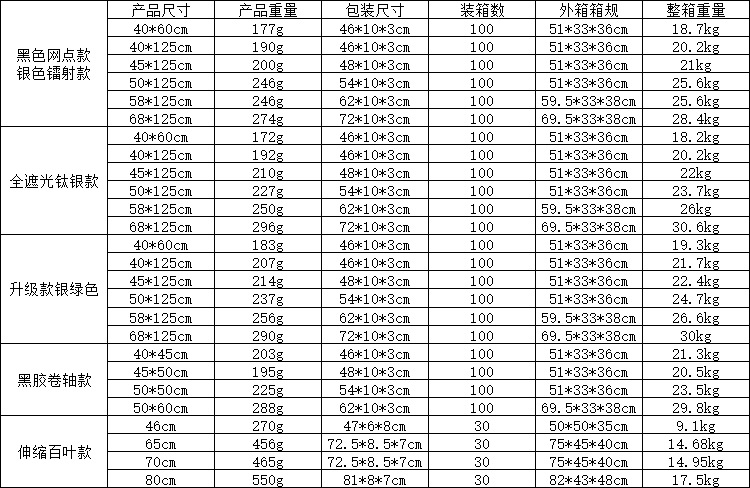 | | 产品尺寸 | 产品重量 | 包装尺寸 | 装箱数 | 外箱箱规 | 整箱重量 |
|---|---|---|---|---|---|---|
| 黑色网点款 银色镭射款 | 40*60cm | 177g | 46*10*3cm | 100 | 51*33*36cm | 18.7kg |
| | 40*125cm | 190g | 46*10*3cm | 100 | 51*33*36cm | 20.2kg |
| | 45*125cm | 200g | 48*10*3cm | 100 | 51*33*36cm | 21kg |
| | 50*125cm | 246g | 54*10*3cm | 100 | 51*33*36cm | 25.6kg |
| | 58*125cm | 246g | 62*10*3cm | 100 | 59.5*33*38cm | 25.6kg |
| | 68*125cm | 274g | 72*10*3cm | 100 | 69.5*33*38cm | 28.4kg |
| 全遮光钛银款 | 40*60cm | 172g | 46*10*3cm | 100 | 51*33*36cm | 18.2kg |
| | 40*125cm | 192g | 46*10*3cm | 100 | 51*33*36cm | 20.2kg |
| | 45*125cm | 210g | 48*10*3cm | 100 | 51*33*36cm | 22kg |
| | 50*125cm | 227g | 54*10*3cm | 100 | 51*33*36cm | 23.7kg |
| | 58*125cm | 250g | 62*10*3cm | 100 | 59.5*33*38cm | 26kg |
| | 68*125cm | 296g | 72*10*3cm | 100 | 69.5*33*38cm | 30.6kg |
| 升级款银绿色 | 40*60cm | 183g | 46*10*3cm | 100 | 51*33*36cm | 19.3kg |
| | 40*125cm | 207g | 46*10*3cm | 100 | 51*33*36cm | 21.7kg |
| | 45*125cm | 214g | 48*10*3cm | 100 | 51*33*36cm | 22.4kg |
| | 50*125cm | 237g | 54*10*3cm | 100 | 51*33*36cm | 24.7kg |
| | 58*125cm | 256g | 62*10*3cm | 100 | 59.5*33*38cm | 26.6kg |
| | 68*125cm | 290g | 72*10*3cm | 100 | 69.5*33*38cm | 30kg |
| 黑胶卷轴款 | 40*45cm | 203g | 46*10*3cm | 100 | 51*33*36cm | 21.3kg |
| | 45*50cm | 195g | 48*10*3cm | 100 | 51*33*36cm | 20.5kg |
| | 50*50cm | 225g | 54*10*3cm | 100 | 51*33*36cm | 23.5kg |
| | 50*60cm | 288g | 62*10*3cm | 100 | 69.5*33*38cm | 29.8kg |
| 伸缩百叶款 | 46cm | 270g | 47*6*8cm | 30 | 50*50*35cm | 9.1kg |
| | 65cm | 456g | 72.5*8.5*7cm | 30 | 75*45*40cm | 14.68kg |
| | 70cm | 465g | 72.5*8.5*7cm | 30 | 75*45*40cm | 14.95kg |
| | 80cm | 550g | 81*8*7cm | 30 | 82*43*48cm | 17.5kg |